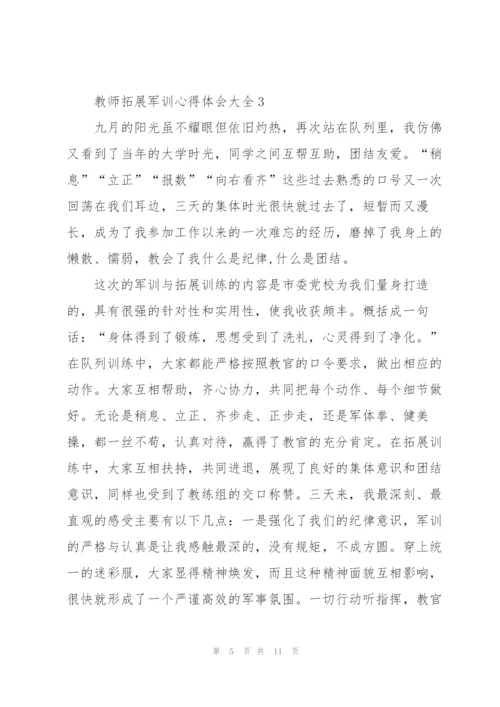 教师拓展军训心得体会大全3

九月的阳光虽不耀眼但依旧灼热，再次站在队列里，我仿佛又看到了当年的大学时光，同学之间互帮互助，团结友爱。“稍息”“立正”“报数”“向右看齐”这些过去熟悉的口号又一次回荡在我们耳边，三天的集体时光很快就过去了，短暂而又漫长，成为了我参加工作以来的一次难忘的经历，磨掉了我身上的懒散、懦弱，教会了我什么是纪律,什么是团结。

这次的军训与拓展训练的内容是市委党校为我们量身打造的，具有很强的针对性和实用性，使我收获颇丰。概括成一句话：“身体得到了锻炼，思想受到了洗礼，心灵得到了净化。”在队列训练中，大家都能严格按照教官的口令要求，做出相应的动作。大家互相帮助，齐心协力，共同把每个动作、每个细节做好。无论是稍息、立正、齐步走、正步走，还是军体拳、健美操，都一丝不苟，认真对待，赢得了教官的充分肯定。在拓展训练中，大家互相扶持，共同进退，展现了良好的集体意识和团结意识，同样也受到了教练组的交口称赞。三天来，我最深刻、最直观的感受主要有以下几点：一是强化了我们的纪律意识，军训的严格与认真是让我感触最深的，没有规矩，不成方圆。穿上统一的迷彩服，大家显得精神焕发，而且这种精神面貌互相影响，很快就形成了一个严谨高效的军事氛围。一切行动听指挥，教官

第 5 页 共 11 页